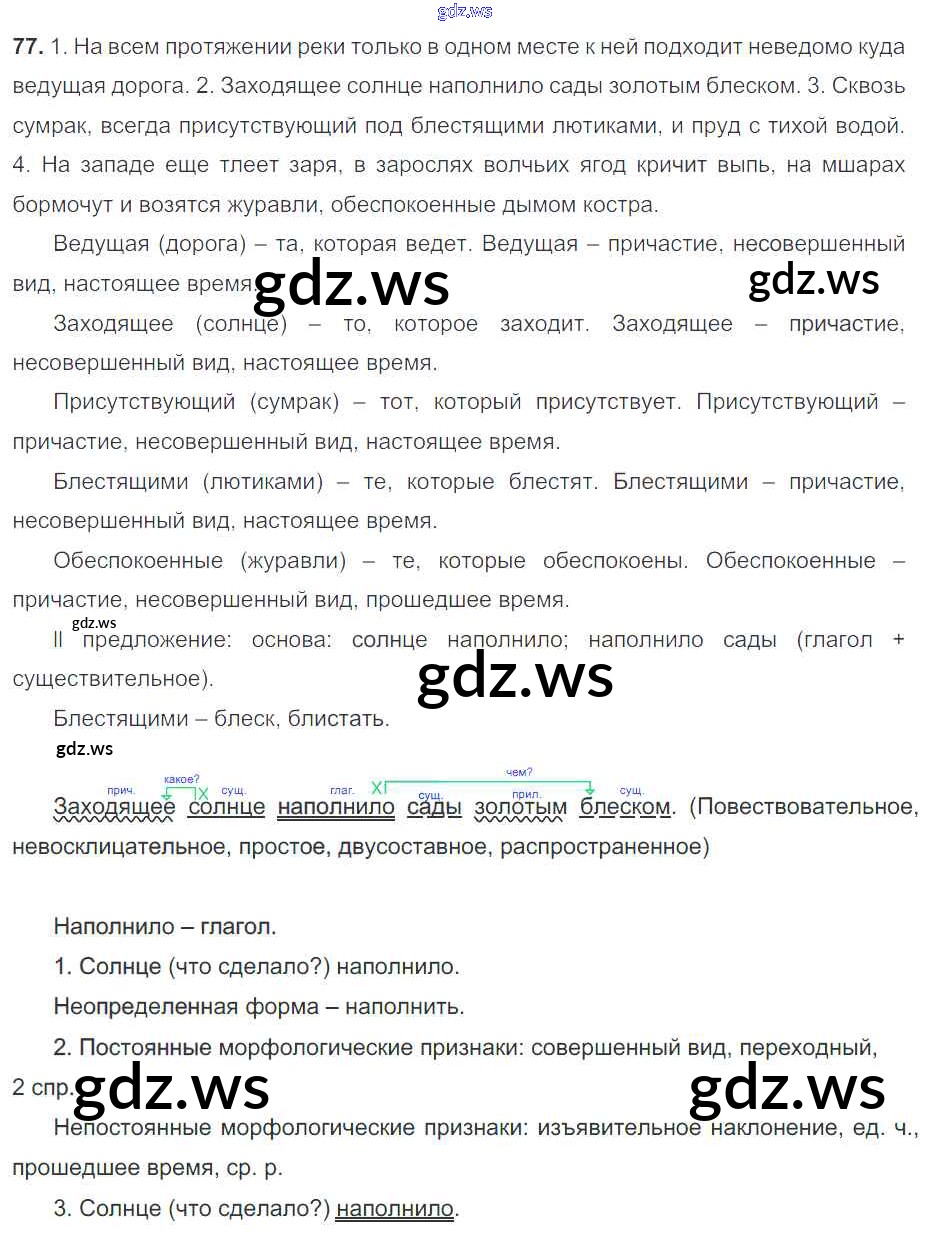 gdz.ws

**77.** 1. На всем протяжении реки только в одном месте к ней подходит неведомо куда ведущая дорога. 2. Заходящее солнце наполнило сады золотым блеском. 3. Сквозь сумрак, всегда присутствующий под блестящими лютиками, и пруд с тихой водой. 4. На западе еще тлеет заря, в зарослях волчьих ягод кричит выпь, на мшарах бормочут и возятся журавли, обеспокоенные дымом костра.

Ведущая (дорога) – та, которая ведет. Ведущая – причастие, несовершенный вид, настоящее время.

gdz.ws gdz.ws

Заходящее (солнце) – то, которое заходит. Заходящее – причастие, несовершенный вид, настоящее время.

Присутствующий (сумрак) – тот, который присутствует. Присутствующий – причастие, несовершенный вид, настоящее время.

Блестящими (лютиками) – те, которые блестят. Блестящими – причастие, несовершенный вид, настоящее время.

Обеспокоенные (журавли) – те, которые обеспокоены. Обеспокоенные – причастие, несовершенный вид, прошедшее время.

gdz.ws

II предложение: основа: солнце наполнило; наполнило сады (глагол + существительное).

gdz.ws

Блестящими – блеск, блистать.

gdz.ws

прич. какое? сущ. глаг. сущ. чем? прил. сущ.

Заходящее солнце наполнило сады золотым блеском. (Повествовательное, невосклицательное, простое, двусоставное, распространенное)

Наполнило – глагол.

1. Солнце (что сделало?) наполнило.

Неопределенная форма – наполнить.

2. Постоянные морфологические признаки: совершенный вид, переходный, 2 спр.

gdz.ws gdz.ws

Непостоянные морфологические признаки: изъявительное наклонение, ед. ч., прошедшее время, ср. р.

3. Солнце (что сделало?) наполнило.